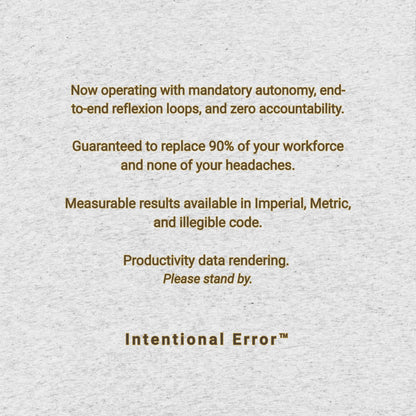 Now operating with mandatory autonomy, end-to-end reflexion loops, and zero accountability.

Guaranteed to replace 90% of your workforce and none of your headaches.

Measurable results available in Imperial, Metric, and illegible code.

Productivity data rendering.
Please stand by.

Intentional Error™